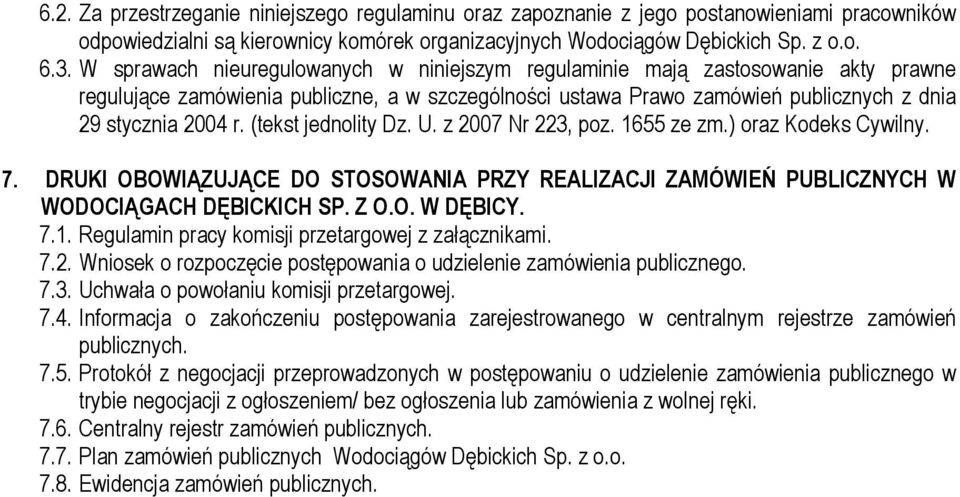 6.2. Za przestrzeganie niniejszego regulaminu oraz zapoznanie z jego postanowieniami pracowników odpowiedzialni są kierownicy komórek organizacyjnych Wodociągów Dębickich Sp. z o.o.
6.3. W sprawach nieuregulowanych w niniejszym regulaminie mają zastosowanie akty prawne regulujące zamówienia publiczne, a w szczególności ustawa Prawo zamówień publicznych z dnia 29 stycznia 2004 r. (tekst jednolity Dz. U. z 2007 Nr 223, poz. 1655 ze zm.) oraz Kodeks Cywilny.

7. DRUKI OBOWIĄZUJĄCE DO STOSOWANIA PRZY REALIZACJI ZAMÓWIEŃ PUBLICZNYCH W WODOCIĄGACH DĘBICKICH SP. Z O.O. W DĘBICY.
7.1. Regulamin pracy komisji przetargowej z załącznikami.
7.2. Wniosek o rozpoczęcie postępowania o udzielenie zamówienia publicznego.
7.3. Uchwała o powołaniu komisji przetargowej.
7.4. Informacja o zakończeniu postępowania zarejestrowanego w centralnym rejestrze zamówień publicznych.
7.5. Protokół z negocjacji przeprowadzonych w postępowaniu o udzielenie zamówienia publicznego w trybie negocjacji z ogłoszeniem/ bez ogłoszenia lub zamówienia z wolnej ręki.
7.6. Centralny rejestr zamówień publicznych.
7.7. Plan zamówień publicznych Wodociągów Dębickich Sp. z o.o.
7.8. Ewidencja zamówień publicznych.